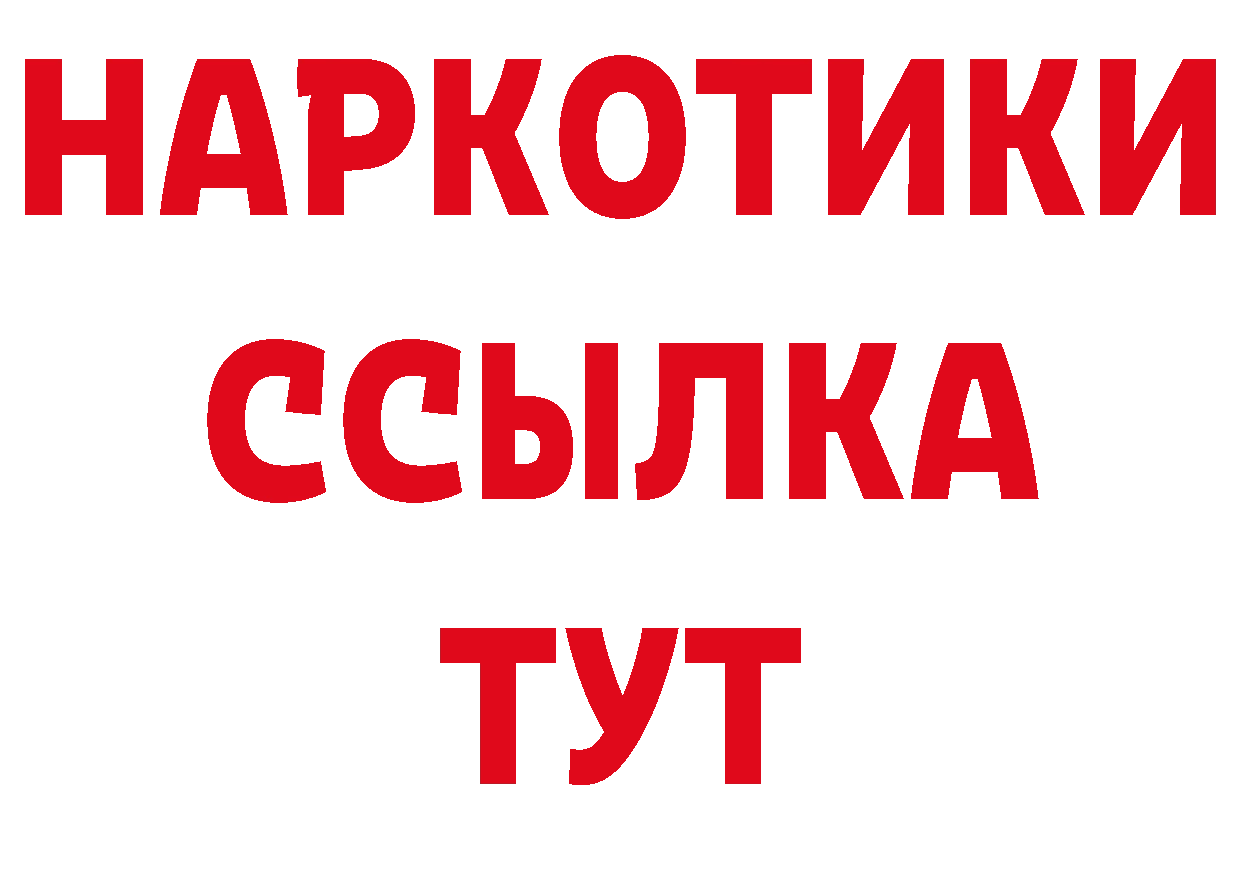 НАРКОТИКИ ССЫЛКА ТУТ